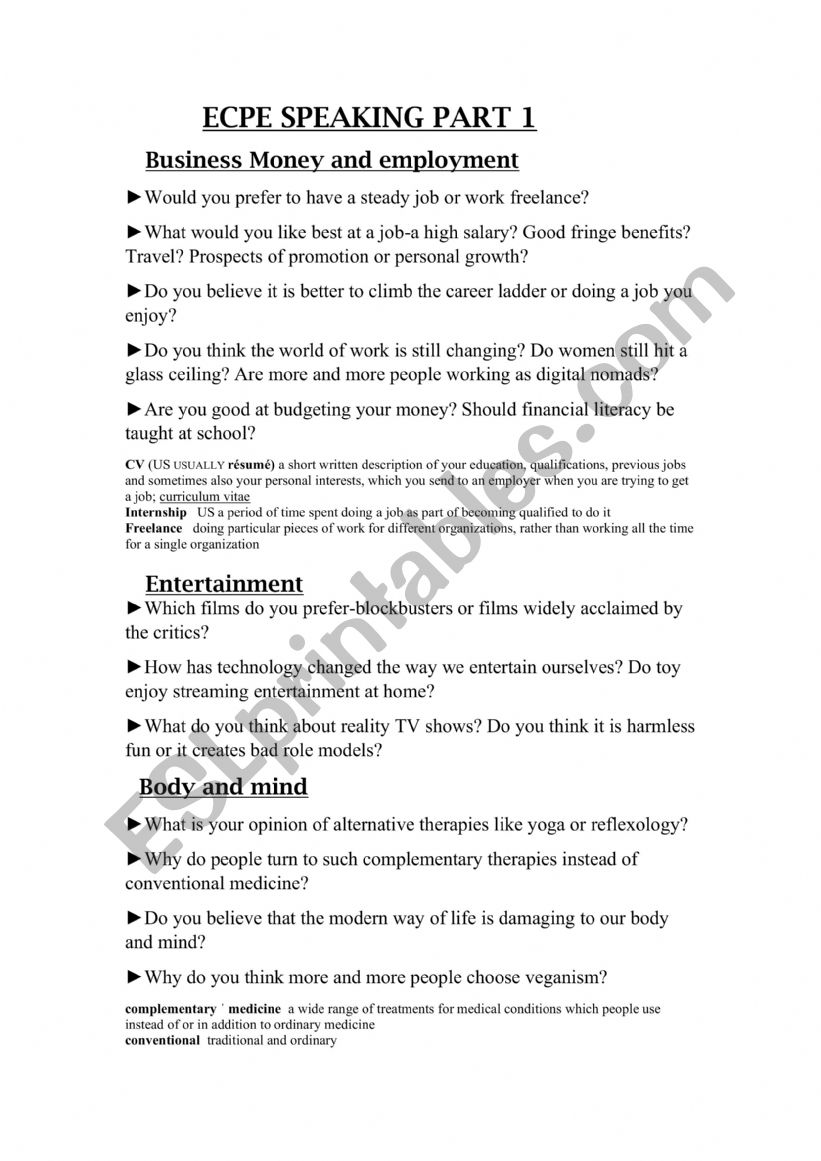 ECPE SPEAKING PART 1

Business Money and employment

►Would you prefer to have a steady job or work freelance?

►What would you like best at a job-a high salary? Good fringe benefits? Travel? Prospects of promotion or personal growth?

►Do you believe it is better to climb the career ladder or doing a job you enjoy?

►Do you think the world of work is still changing? Do women still hit a glass ceiling? Are more and more people working as digital nomads?

►Are you good at budgeting your money? Should financial literacy be taught at school?

CV (US USUALLY résumé) a short written description of your education, qualifications, previous jobs and sometimes also your personal interests, which you send to an employer when you are trying to get a job; curriculum vitae
Internship US a period of time spent doing a job as part of becoming qualified to do it
Freelance doing particular pieces of work for different organizations, rather than working all the time for a single organization

Entertainment

►Which films do you prefer-blockbusters or films widely acclaimed by the critics?

►How has technology changed the way we entertain ourselves? Do toy enjoy streaming entertainment at home?

►What do you think about reality TV shows? Do you think it is harmless fun or it creates bad role models?

Body and mind

►What is your opinion of alternative therapies like yoga or reflexology?

►Why do people turn to such complementary therapies instead of conventional medicine?

►Do you believe that the modern way of life is damaging to our body and mind?

►Why do you think more and more people choose veganism?

complementary ˈ medicine a wide range of treatments for medical conditions which people use instead of or in addition to ordinary medicine
conventional traditional and ordinary

ESLprintables.com